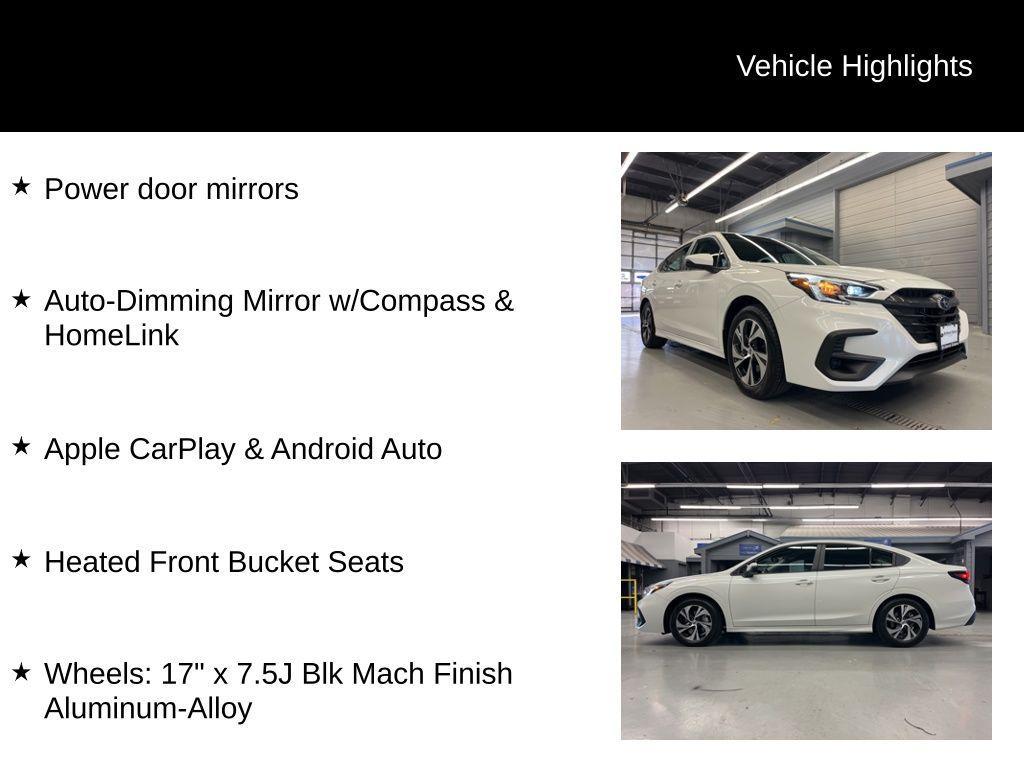 Vehicle Highlights

★ Power door mirrors

★ Auto-Dimming Mirror w/Compass & HomeLink

★ Apple CarPlay & Android Auto

★ Heated Front Bucket Seats

★ Wheels: 17" x 7.5J Blk Mach Finish Aluminum-Alloy